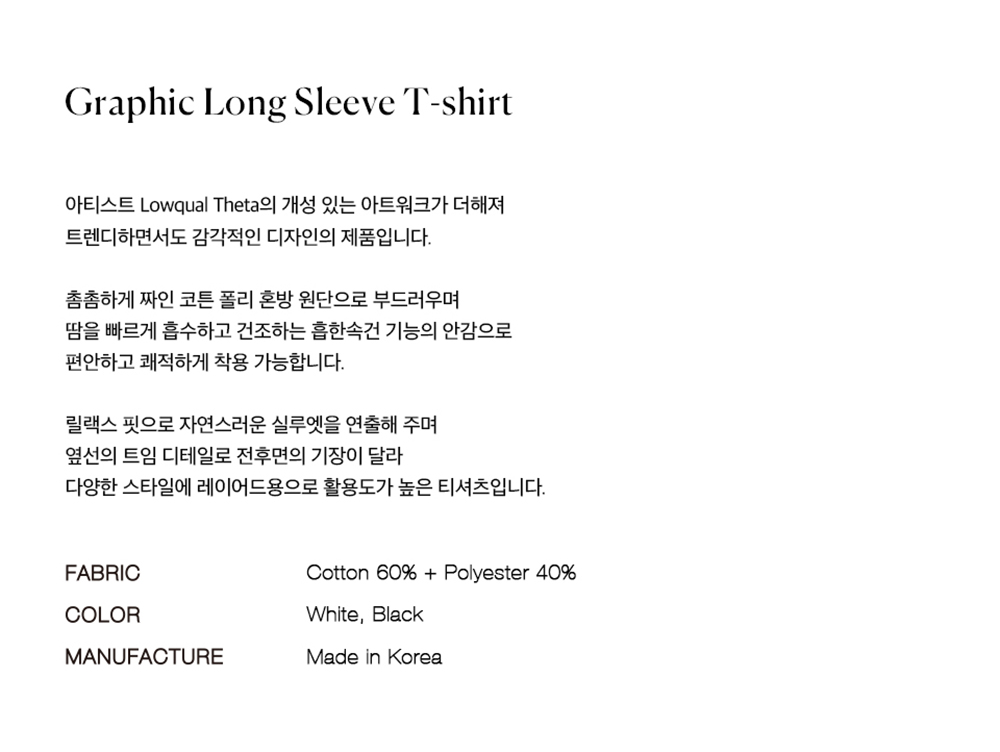 Graphic Long Sleeve T-shirt

아티스트 Lowqual Theta의 개성 있는 아트워크가 더해져
트렌디하면서도 감각적인 디자인의 제품입니다.

촘촘하게 짜인 코튼 폴리 혼방 원단으로 부드러우며
땀을 빠르게 흡수하고 건조하는 흡한속건 기능의 안감으로
편안하고 쾌적하게 착용 가능합니다.

릴랙스 핏으로 자연스러운 실루엣을 연출해 주며
옆선의 트임 디테일로 전후면의 기장이 달라
다양한 스타일에 레이어드용으로 활용도가 높은 티셔츠입니다.

FABRIC Cotton 60% + Polyester 40%
COLOR White, Black
MANUFACTURE Made in Korea